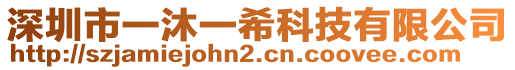 深圳市一沐一希科技有限公司
http://szjamiejohn2.cn.coovee.com